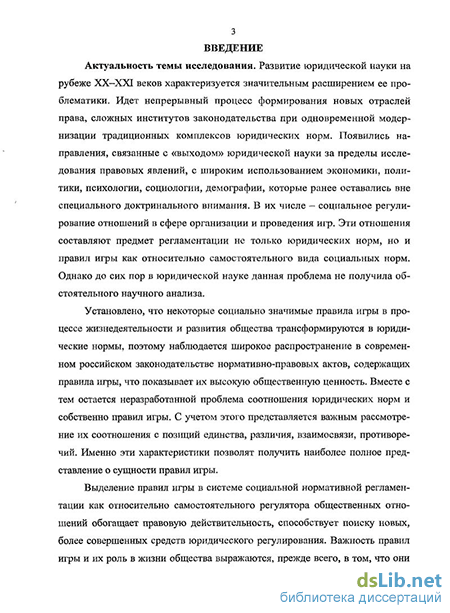 3

ВВЕДЕНИЕ

Актуальность темы исследования. Развитие юридической науки на рубеже XX–XXI веков характеризуется значительным расширением ее проблематики. Идет непрерывный процесс формирования новых отраслей права, сложных институтов законодательства при одновременной модернизации традиционных комплексов юридических норм. Появились направления, связанные с «выходом» юридической науки за пределы исследования правовых явлений, с широким использованием экономики, политики, психологии, социологии, демографии, которые ранее оставались вне специального доктринального внимания. В их числе – социальное регулирование отношений в сфере организации и проведения игр. Эти отношения составляют предмет регламентации не только юридических норм, но и правил игры как относительно самостоятельного вида социальных норм. Однако до сих пор в юридической науке данная проблема не получила обстоятельного научного анализа.

Установлено, что некоторые социально значимые правила игры в процессе жизнедеятельности и развития общества трансформируются в юридические нормы, поэтому наблюдается широкое распространение в современном российском законодательстве нормативно-правовых актов, содержащих правила игры, что показывает их высокую общественную ценность. Вместе с тем остается неразработанной проблема соотношения юридических норм и собственно правил игры. С учетом этого представляется важным рассмотрение их соотношения с позиций единства, различия, взаимосвязи, противоречий. Именно эти характеристики позволят получить наиболее полное представление о сущности правил игры.

Выделение правил игры в системе социальной нормативной регламентации как относительно самостоятельного регулятора общественных отношений обогащает правовую действительность, способствует поиску новых, более совершенных средств юридического регулирования. Важность правил игры и их роль в жизни общества выражаются, прежде всего, в том, что они

dsLib.net
библиотека диссертаций